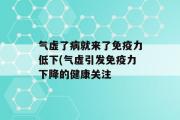 气虚了病就来了免疫力低下(气虚引发免疫力下降的健康关注